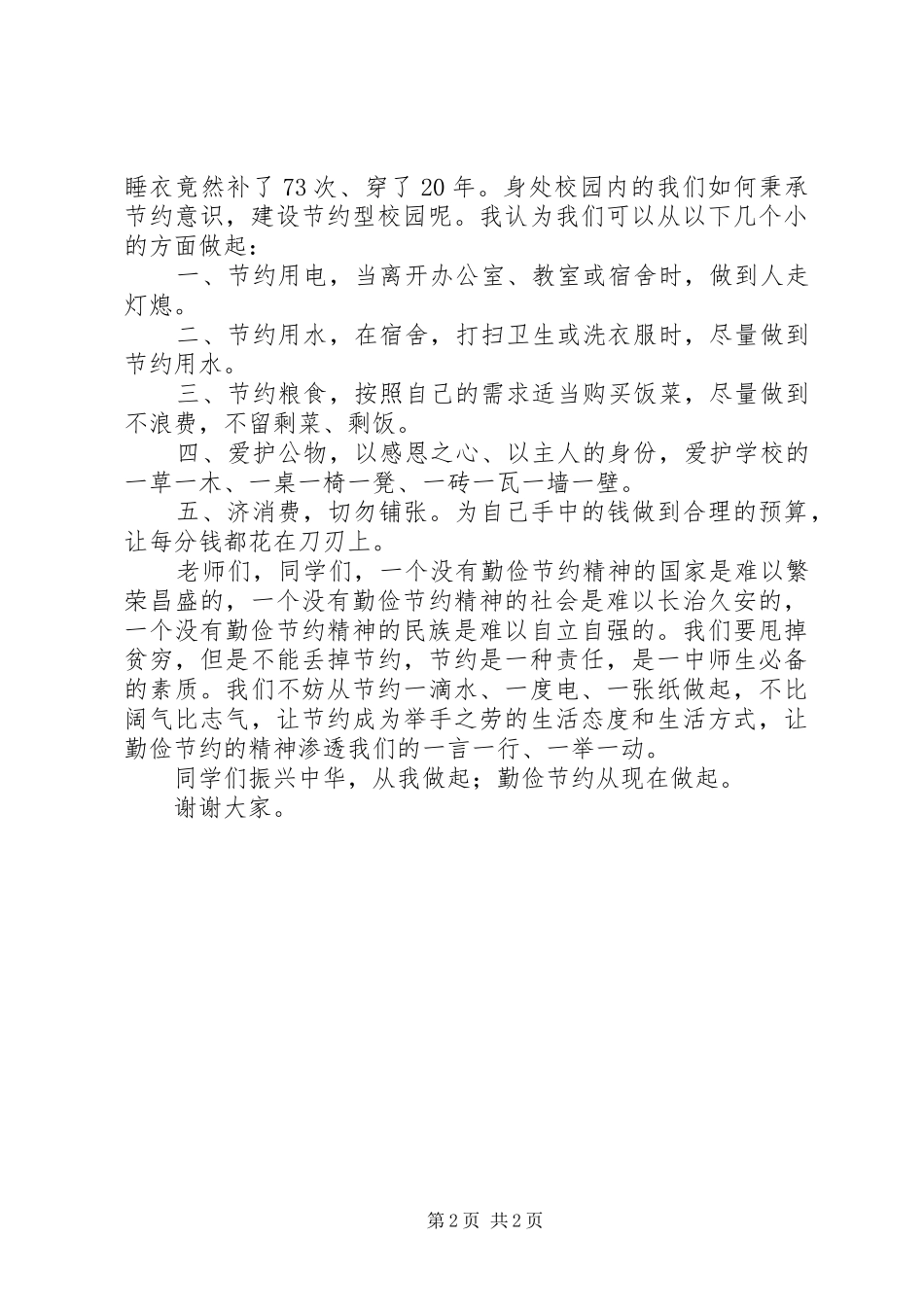 睡衣竟然补了73次、穿了20年。身处校园内的我们如何秉承节约意识，建设节约型校园呢。我认为我们可以从以下几个小的方面做起：

一、节约用电，当离开办公室、教室或宿舍时，做到人走灯熄。

二、节约用水，在宿舍，打扫卫生或洗衣服时，尽量做到节约用水。

三、节约粮食，按照自己的需求适当购买饭菜，尽量做到不浪费，不留剩菜、剩饭。

四、爱护公物，以感恩之心、以主人的身份，爱护学校的一草一木、一桌一椅一凳、一砖一瓦一墙一壁。

五、济消费，切勿铺张。为自己手中的钱做到合理的预算，让每分钱都花在刀刃上。

老师们，同学们，一个没有勤俭节约精神的国家是难以繁荣昌盛的，一个没有勤俭节约精神的社会是难以长治久安的，一个没有勤俭节约精神的民族是难以自立自强的。我们要甩掉贫穷，但是不能丢掉节约，节约是一种责任，是一中师生必备的素质。我们不妨从节约一滴水、一度电、一张纸做起，不比阔气比志气，让节约成为举手之劳的生活态度和生活方式，让勤俭节约的精神渗透我们的一言一行、一举一动。

同学们振兴中华，从我做起；勤俭节约从现在做起。

谢谢大家。

第2页 共2页